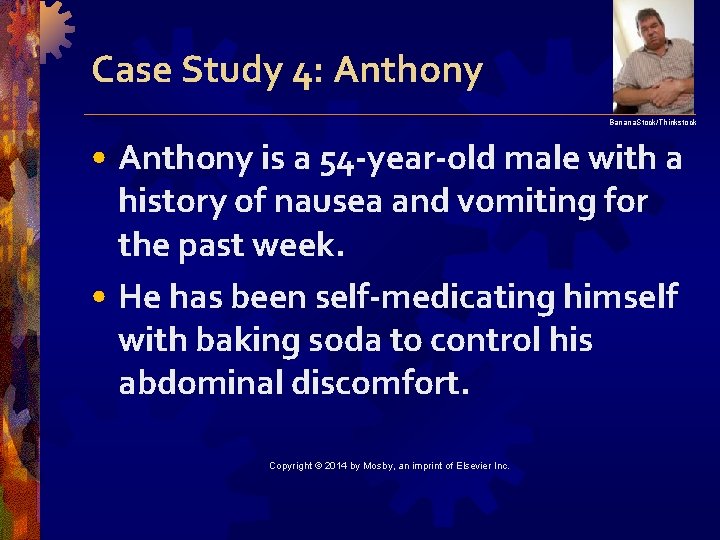 Case Study 4: Anthony

BananaStock/Thinkstock

• Anthony is a 54-year-old male with a history of nausea and vomiting for the past week.

• He has been self-medicating himself with baking soda to control his abdominal discomfort.

Copyright © 2014 by Mosby, an imprint of Elsevier Inc.